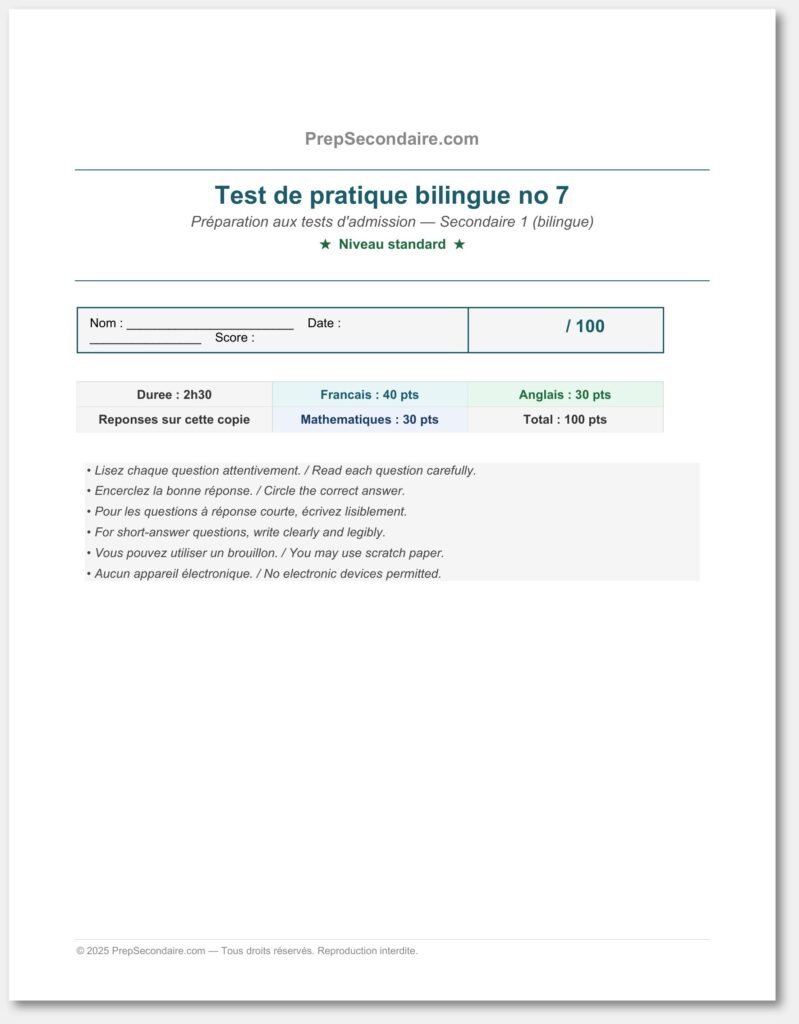 PrepSecondaire.com

Test de pratique bilingue no 7

Préparation aux tests d'admission — Secondaire 1 (bilingue)

★ Niveau standard ★

| Nom : ________________________ Date : ________________ Score : | / 100 |
|---|---|

| Duree : 2h30 | Francais : 40 pts | Anglais : 30 pts |
|---|---|---|
| Reponses sur cette copie | Mathematiques : 30 pts | Total : 100 pts |

• Lisez chaque question attentivement. / Read each question carefully.
• Encerclez la bonne réponse. / Circle the correct answer.
• Pour les questions à réponse courte, écrivez lisiblement.
• For short-answer questions, write clearly and legibly.
• Vous pouvez utiliser un brouillon. / You may use scratch paper.
• Aucun appareil électronique. / No electronic devices permitted.

© 2025 PrepSecondaire.com — Tous droits réservés. Reproduction interdite.